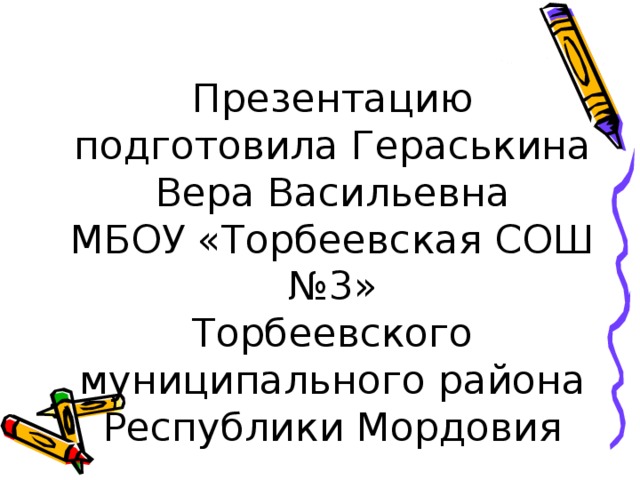 Презентацию подготовила Гераськина Вера Васильевна
МБОУ «Торбеевская СОШ №3»
Торбеевского муниципального района Республики Мордовия